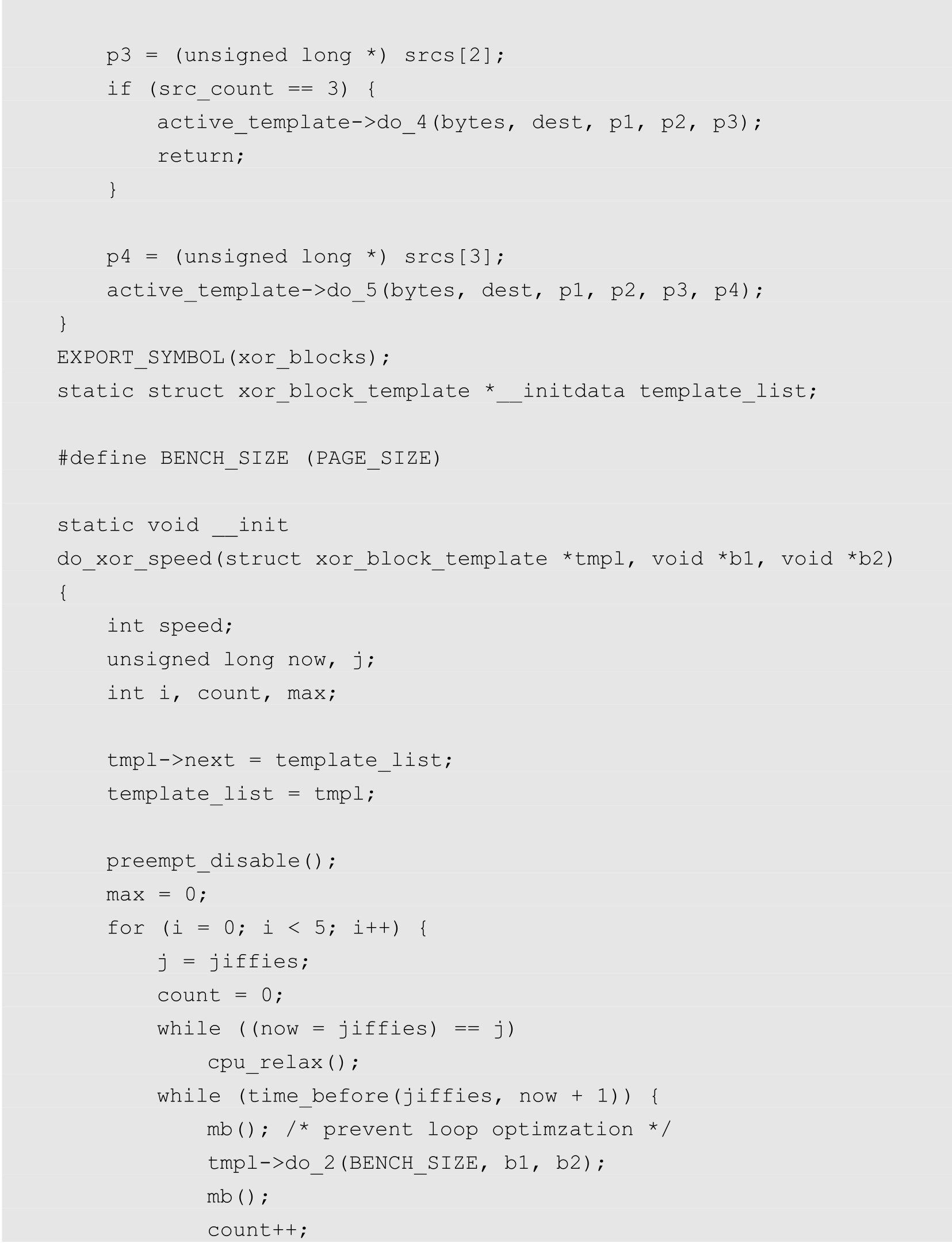 p3 = (unsigned long *) srcs[2];
    if (src_count == 3) {
        active_template->do_4(bytes, dest, p1, p2, p3);
        return;
    }

    p4 = (unsigned long *) srcs[3];
    active_template->do_5(bytes, dest, p1, p2, p3, p4);
}
EXPORT_SYMBOL(xor_blocks);
static struct xor_block_template *__initdata template_list;

#define BENCH_SIZE (PAGE_SIZE)

static void __init
do_xor_speed(struct xor_block_template *tmpl, void *b1, void *b2)
{
    int speed;
    unsigned long now, j;
    int i, count, max;

    tmpl->next = template_list;
    template_list = tmpl;

    preempt_disable();
    max = 0;
    for (i = 0; i < 5; i++) {
        j = jiffies;
        count = 0;
        while ((now = jiffies) == j)
            cpu_relax();
        while (time_before(jiffies, now + 1)) {
            mb(); /* prevent loop optimzation */
            tmpl->do_2(BENCH_SIZE, b1, b2);
            mb();
            count++;